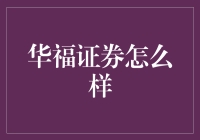 华福证券怎么样